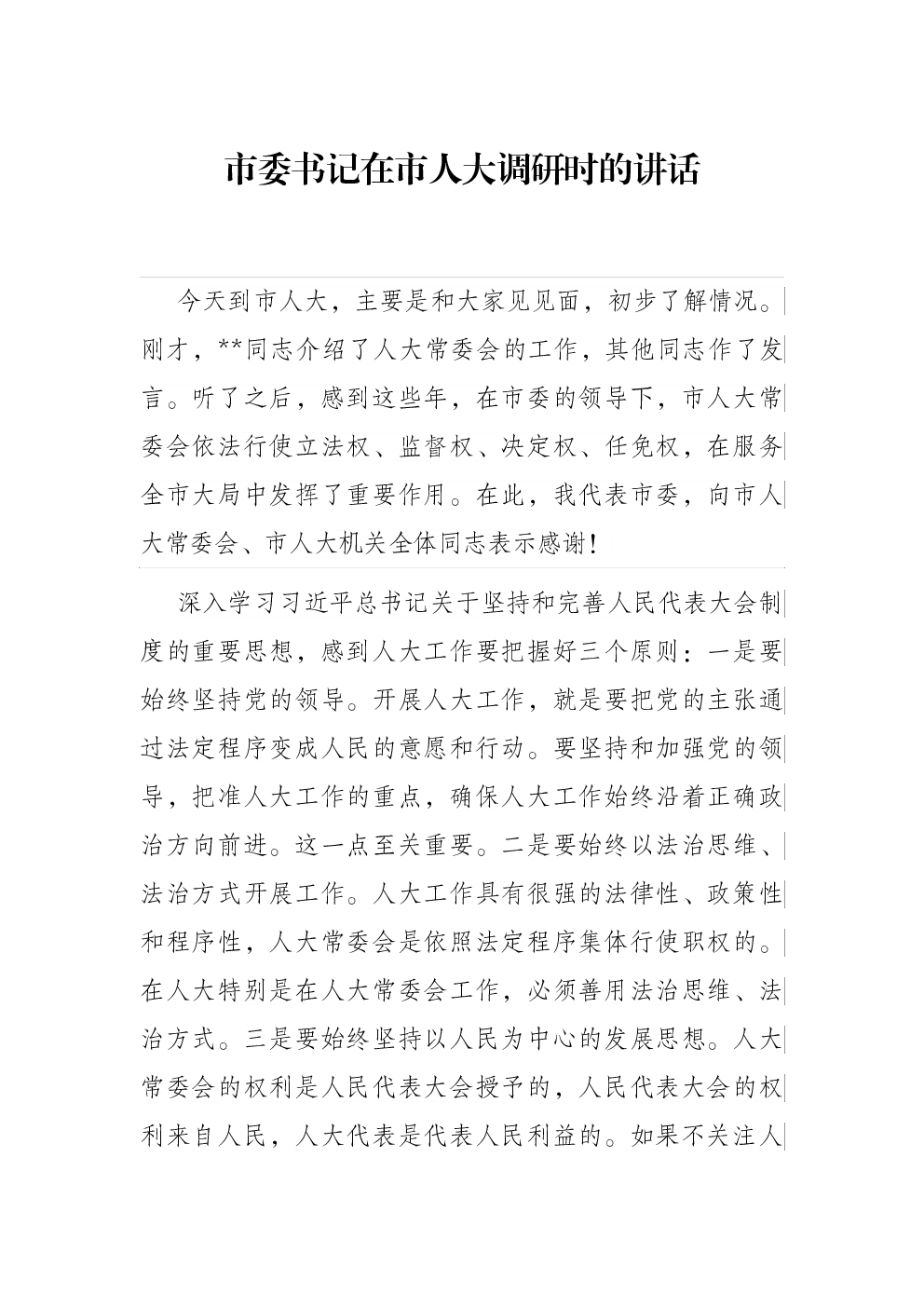 市委书记在市人大调研时的讲话

今天到市人大，主要是和大家见见面，初步了解情况。刚才，**同志介绍了人大常委会的工作，其他同志作了发言。听了之后，感到这些年，在市委的领导下，市人大常委会依法行使立法权、监督权、决定权、任免权，在服务全市大局中发挥了重要作用。在此，我代表市委，向市人大常委会、市人大机关全体同志表示感谢！

深入学习习近平总书记关于坚持和完善人民代表大会制度的重要思想，感到人大工作要把握好三个原则：一是要始终坚持党的领导。开展人大工作，就是要把党的主张通过法定程序变成人民的意愿和行动。要坚持和加强党的领导，把准人大工作的重点，确保人大工作始终沿着正确政治方向前进。这一点至关重要。二是要始终以法治思维、法治方式开展工作。人大工作具有很强的法律性、政策性和程序性，人大常委会是依照法定程序集体行使职权的。在人大特别是在人大常委会工作，必须善用法治思维、法治方式。三是要始终坚持以人民为中心的发展思想。人大常委会的权利是人民代表大会授予的，人民代表大会的权利来自人民，人大代表是代表人民利益的。如果不关注人